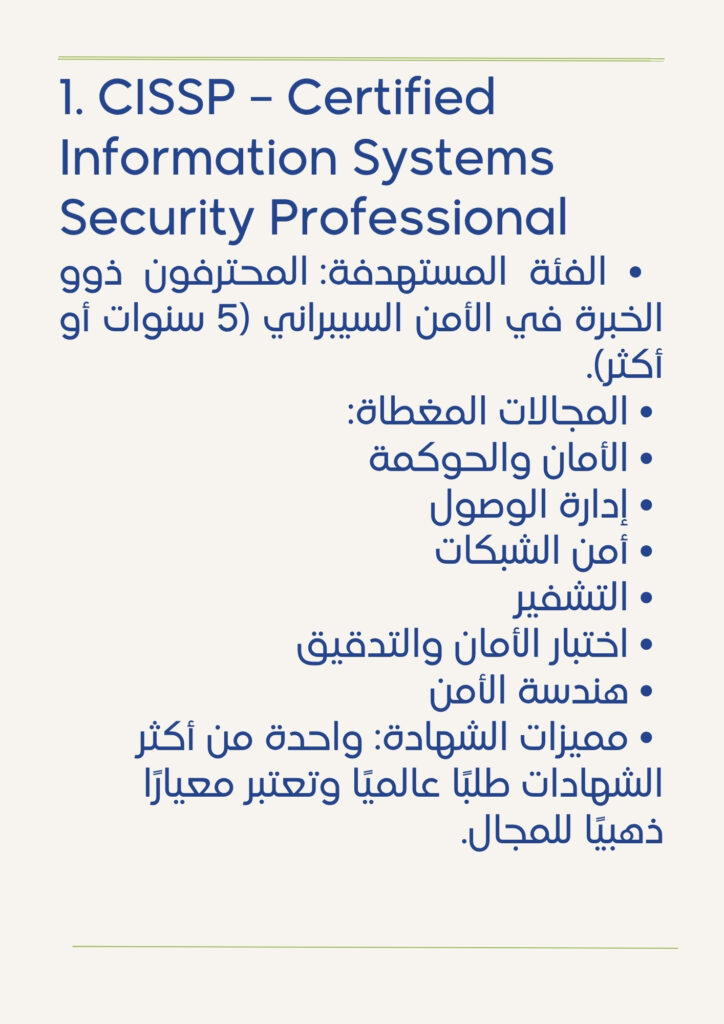 1. CISSP – Certified Information Systems Security Professional

• الفئة المستهدفة: المحترفون ذوو الخبرة في الأمن السيبراني (5 سنوات أو أكثر).
• المجالات المغطاة:
• الأمان والحوكمة
• إدارة الوصول
• أمن الشبكات
• التشفير
• اختبار الأمان والتدقيق
• هندسة الأمن
• مميزات الشهادة: واحدة من أكثر الشهادات طلبًا عالميًا وتعتبر معيارًا ذهبيًا للمجال.